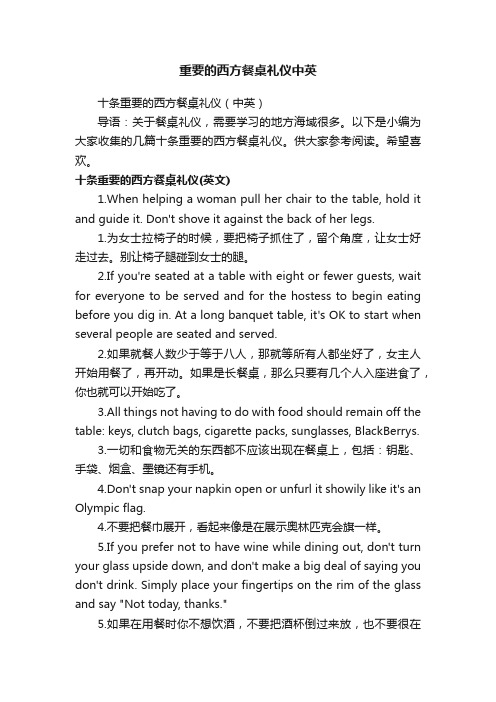 重要的西方餐桌礼仪中英

十条重要的西方餐桌礼仪（中英）

导语：关于餐桌礼仪，需要学习的地方海域很多。以下是小编为大家收集的几篇十条重要的西方餐桌礼仪。供大家参考阅读。希望喜欢。

十条重要的西方餐桌礼仪(英文)

1.When helping a woman pull her chair to the table, hold it and guide it. Don't shove it against the back of her legs.

1.为女士拉椅子的时候，要把椅子抓住了，留个角度，让女士好走过去。别让椅子腿碰到女士的腿。

2.If you're seated at a table with eight or fewer guests, wait for everyone to be served and for the hostess to begin eating before you dig in. At a long banquet table, it's OK to start when several people are seated and served.

2.如果就餐人数少于等于八人，那就等所有人都坐好了，女主人开始用餐了，再开动。如果是长餐桌，那么只要有几个人入座进食了，你也就可以开始吃了。

3.All things not having to do with food should remain off the table: keys, clutch bags, cigarette packs, sunglasses, BlackBerrys.

3.一切和食物无关的东西都不应该出现在餐桌上，包括：钥匙、手袋、烟盒、墨镜还有手机。

4.Don't snap your napkin open or unfurl it showily like it's an Olympic flag.

4.不要把餐巾展开，看起来像是在展示奥林匹克会旗一样。

5.If you prefer not to have wine while dining out, don't turn your glass upside down, and don't make a big deal of saying you don't drink. Simply place your fingertips on the rim of the glass and say "Not today, thanks."

5.如果在用餐时你不想饮酒，不要把酒杯倒过来放，也不要很在